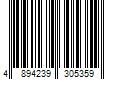 4 894239 305359